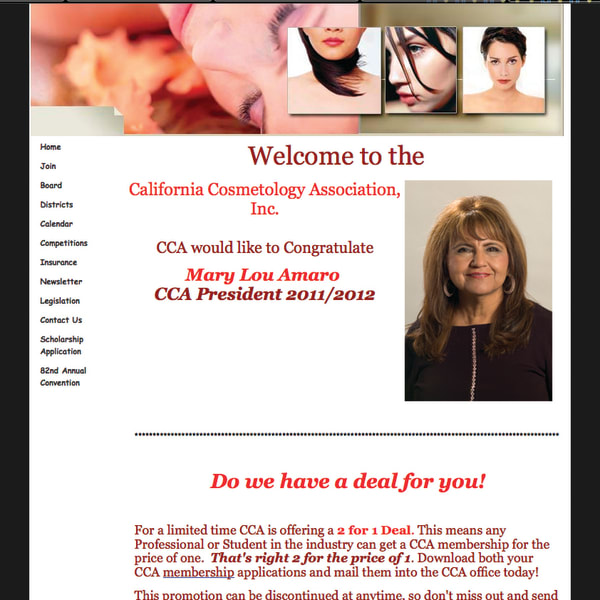 Home
Join
Board
Districts
Calendar
Competitions
Insurance
Newsletter
Legislation
Contact Us
Scholarship Application
82nd Annual Convention

Welcome to the

California Cosmetology Association, Inc.

CCA would like to Congratulate

Mary Lou Amaro
CCA President 2011/2012

Do we have a deal for you!

For a limited time CCA is offering a 2 for 1 Deal. This means any Professional or Student in the industry can get a CCA membership for the price of one. That's right 2 for the price of 1. Download both your CCA membership applications and mail them into the CCA office today!

This promotion can be discontinued at anytime, so don't miss out and send